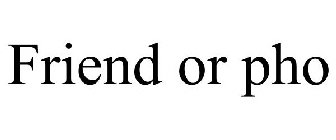 Friend or pho